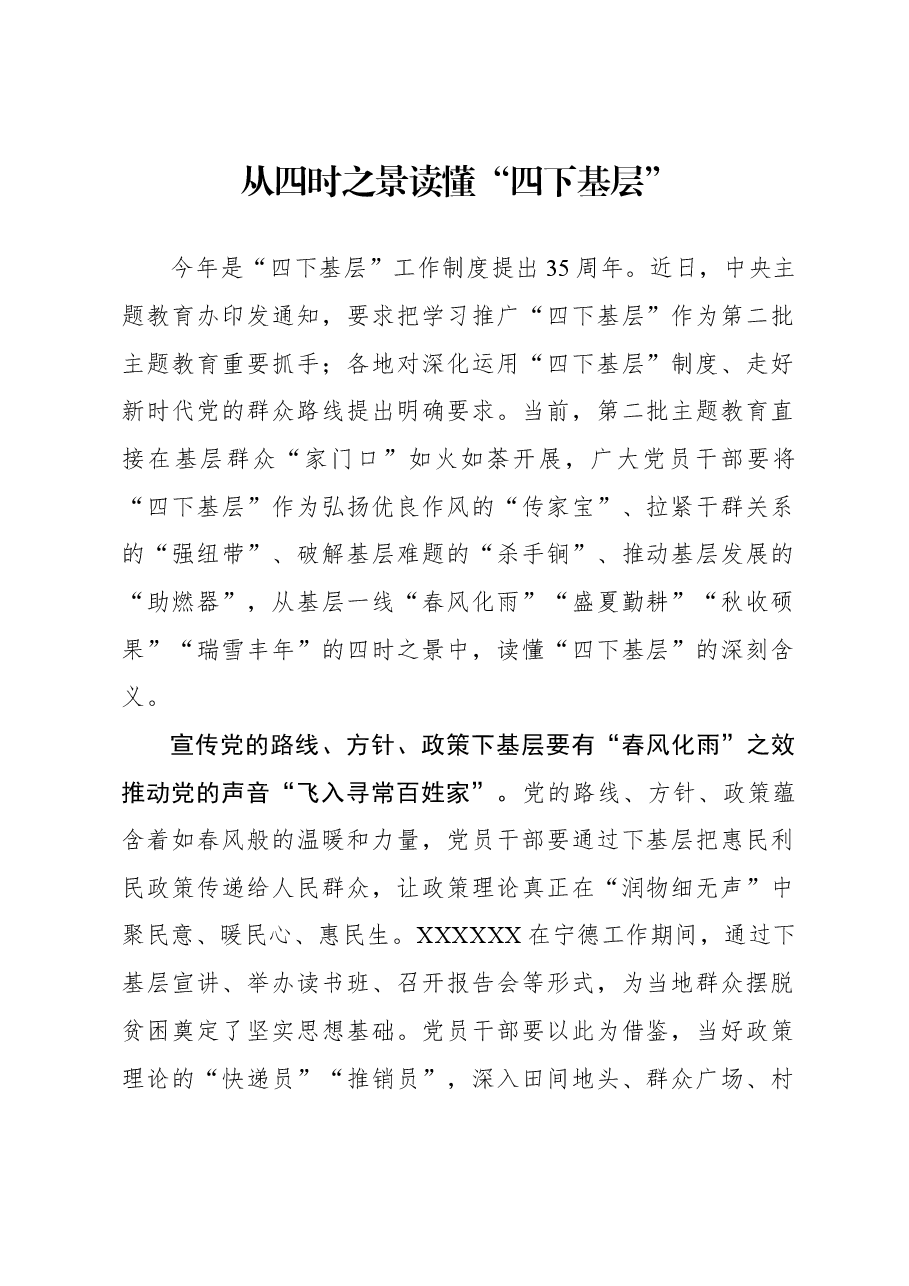 从四时之景读懂“四下基层”

今年是“四下基层”工作制度提出35周年。近日，中央主题教育办印发通知，要求把学习推广“四下基层”作为第二批主题教育重要抓手；各地对深化运用“四下基层”制度、走好新时代党的群众路线提出明确要求。当前，第二批主题教育直接在基层群众“家门口”如火如荼开展，广大党员干部要将“四下基层”作为弘扬优良作风的“传家宝”、拉紧干群关系的“强纽带”、破解基层难题的“杀手锏”、推动基层发展的“助燃器”，从基层一线“春风化雨”“盛夏勤耕”“秋收硕果”“瑞雪丰年”的四时之景中，读懂“四下基层”的深刻含义。

宣传党的路线、方针、政策下基层要有“春风化雨”之效推动党的声音“飞入寻常百姓家”。党的路线、方针、政策蕴含着如春风般的温暖和力量，党员干部要通过下基层把惠民利民政策传递给人民群众，让政策理论真正在“润物细无声”中聚民意、暖民心、惠民生。XXXXXX在宁德工作期间，通过下基层宣讲、举办读书班、召开报告会等形式，为当地群众摆脱贫困奠定了坚实思想基础。党员干部要以此为借鉴，当好政策理论的“快递员”“推销员”，深入田间地头、群众广场、村